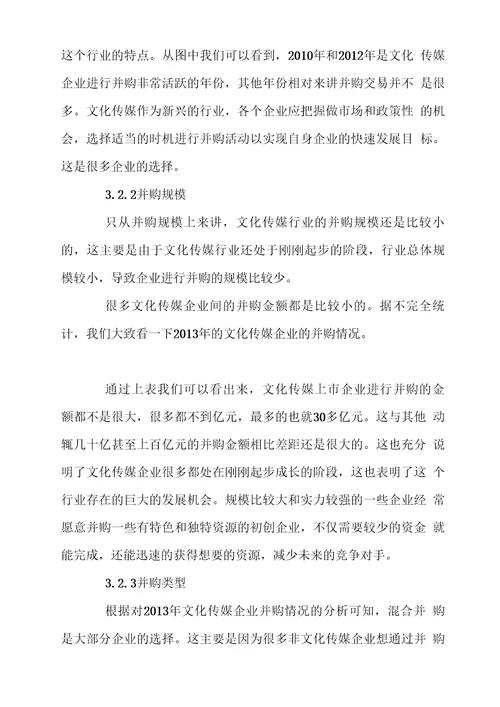 这个行业的特点。从图中我们可以看到，2010年和2012年是文化 传媒企业进行并购非常活跃的年份，其他年份相对来讲并购交易并不 是很多。文化传媒作为新兴的行业，各个企业应把握做市场和政策性 的机会，选择适当的时机进行并购活动以实现自身企业的快速发展目 标。这是很多企业的选择。

3.2.2并购规模

只从并购规模上来讲，文化传媒行业的并购规模还是比较小的，这主要是由于文化传媒行业还处于刚刚起步的阶段，行业总体规模较小，导致企业进行并购的规模比较少。

很多文化传媒企业间的并购金额都是比较小的。据不完全统计，我们大致看一下2013年的文化传媒企业的并购情况。

通过上表我们可以看出来，文化传媒上市企业进行并购的金额都不是很大，很多都不到亿元，最多的也就30多亿元。这与其他 动辄几十亿甚至上百亿元的并购金额相比差距还是很大的。这也充分 说明了文化传媒企业很多都处在刚刚起步成长的阶段，这也表明了这 个行业存在的巨大的发展机会。规模比较大和实力较强的一些企业经 常愿意并购一些有特色和独特资源的初创企业，不仅需要较少的资金 就能完成，还能迅速的获得想要的资源，减少未来的竞争对手。

3.2.3并购类型

根据对2013年文化传媒企业并购情况的分析可知，混合并 购是大部分企业的选择。这主要是因为很多非文化传媒企业想通过并 购